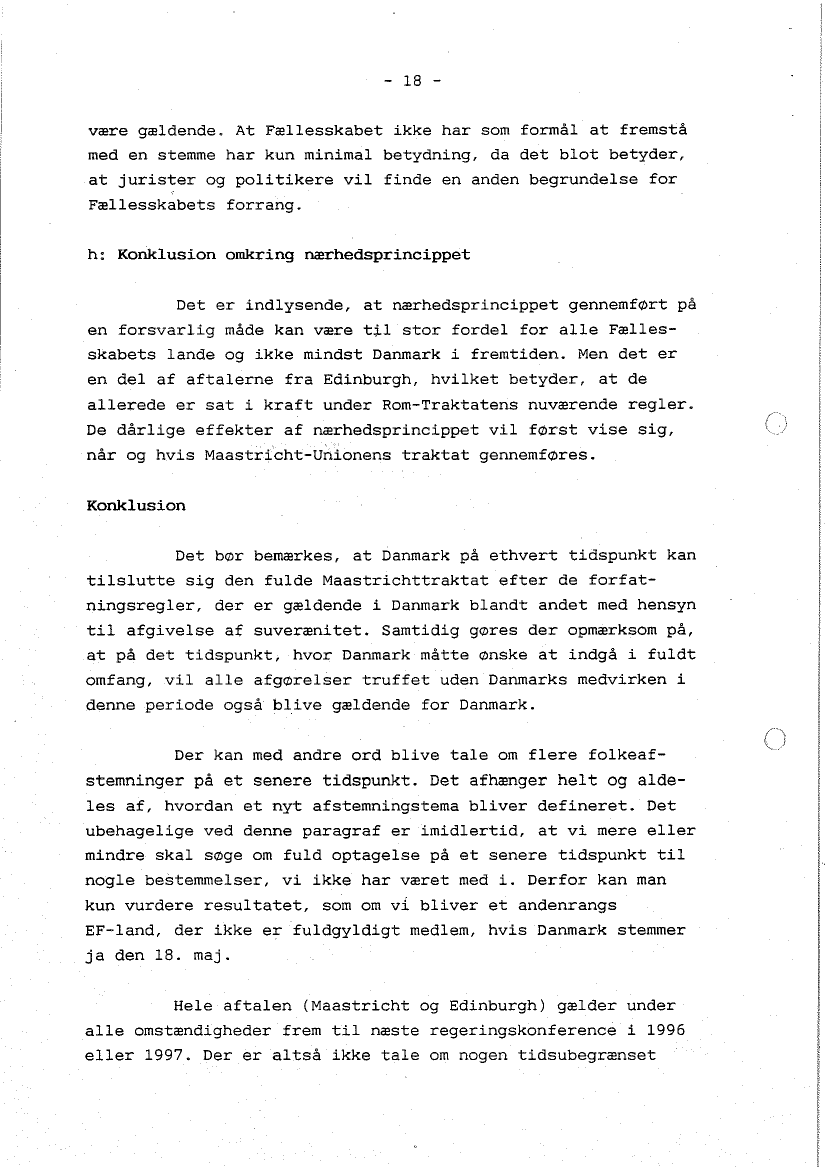 - 18 -

være gældende. At Fællesskabet ikke har som formål at fremstå med en stemme har kun minimal betydning, da det blot betyder, at jurister og politikere vil finde en anden begrundelse for Fællesskabets forrang.

h: Konklusion omkring nærhedsprincippet

Det er indlysende, at nærhedsprincippet gennemført på en forsvarlig måde kan være til stor fordel for alle Fællesskabets lande og ikke mindst Danmark i fremtiden. Men det er en del af aftalerne fra Edinburgh, hvilket betyder, at de allerede er sat i kraft under Rom-Traktatens nuværende regler. De dårlige effekter af nærhedsprincippet vil først vise sig, når og hvis Maastricht-Unionens traktat gennemføres.

Konklusion

Det bør bemærkes, at Danmark på ethvert tidspunkt kan tilslutte sig den fulde Maastrichttraktat efter de forfatningsregler, der er gældende i Danmark blandt andet med hensyn til afgivelse af suverænitet. Samtidig gøres der opmærksom på, at på det tidspunkt, hvor Danmark måtte ønske at indgå i fuldt omfang, vil alle afgørelser truffet uden Danmarks medvirken i denne periode også blive gældende for Danmark.

Der kan med andre ord blive tale om flere folkeafstemninger på et senere tidspunkt. Det afhænger helt og aldeles af, hvordan et nyt afstemningstema bliver defineret. Det ubehagelige ved denne paragraf er imidlertid, at vi mere eller mindre skal søge om fuld optagelse på et senere tidspunkt til nogle bestemmelser, vi ikke har været med i. Derfor kan man kun vurdere resultatet, som om vi bliver et andenrangs EF-land, der ikke er fuldgyldigt medlem, hvis Danmark stemmer ja den 18. maj.

Hele aftalen (Maastricht og Edinburgh) gælder under alle omstændigheder frem til næste regeringskonference i 1996 eller 1997. Der er altså ikke tale om nogen tidsubegrænset